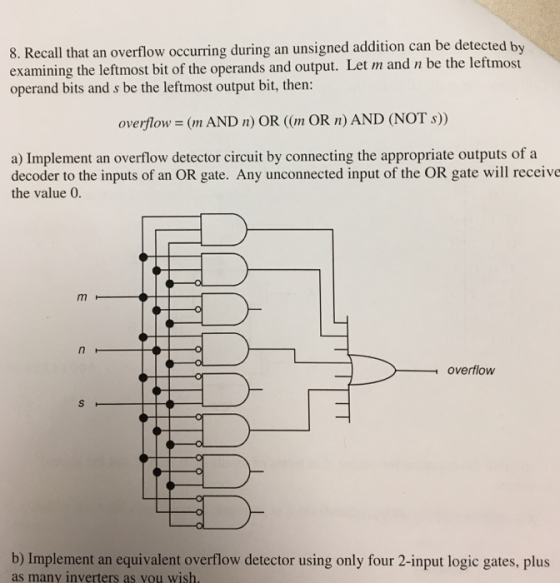 8. Recall that an overflow occurring during an unsigned addition can be detected by examining the leftmost bit of the operands and output. Let m and n be the leftmost operand bits and s be the leftmost output bit, then:

overflow = (m AND n) OR ((m OR n) AND (NOT s))

a) Implement an overflow detector circuit by connecting the appropriate outputs of a decoder to the inputs of an OR gate. Any unconnected input of the OR gate will receive the value 0.

m

n

s

overflow

b) Implement an equivalent overflow detector using only four 2-input logic gates, plus as many inverters as you wish.